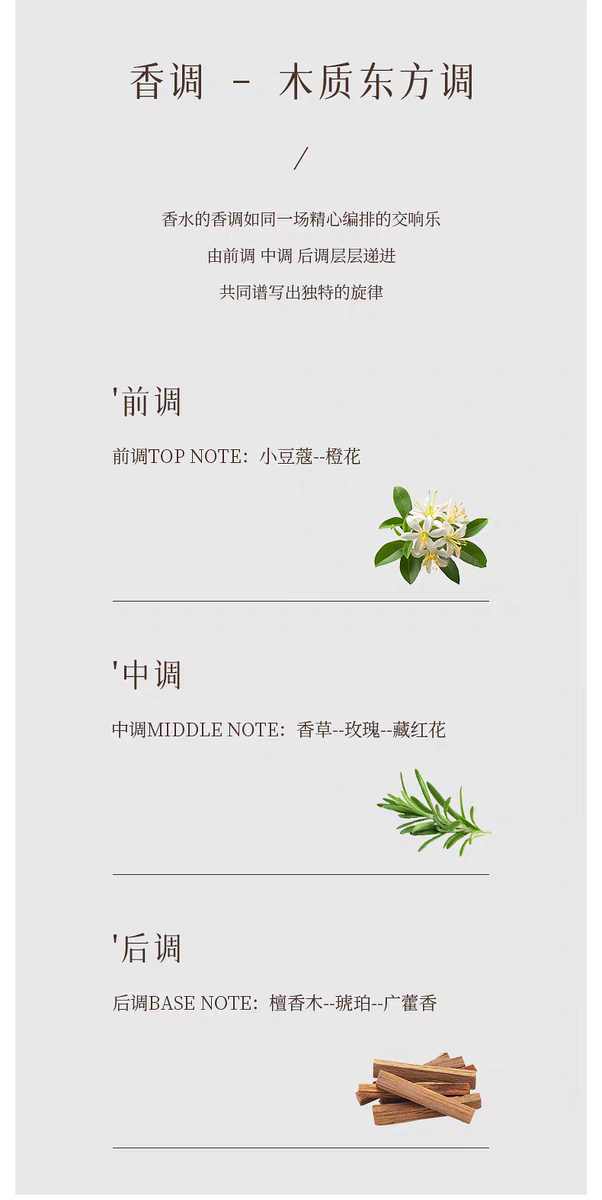 香调 - 木质东方调

/

香水的香调如同一场精心编排的交响乐

由前调 中调 后调层层递进

共同谱写出独特的旋律

'前调

前调TOP NOTE：小豆蔻--橙花

'中调

中调MIDDLE NOTE：香草--玫瑰--藏红花

'后调

后调BASE NOTE：檀香木--琥珀--广藿香